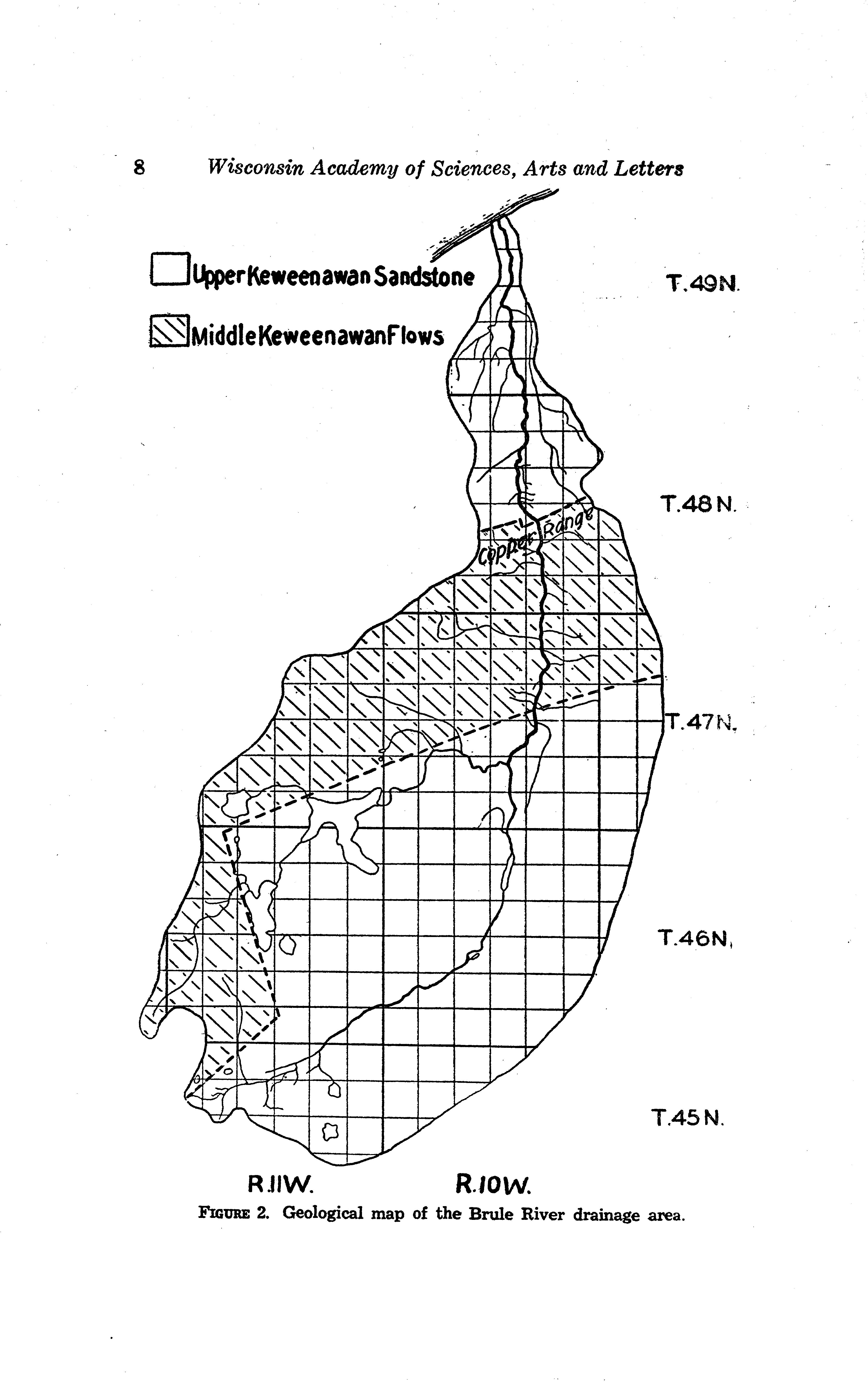 8 Wisconsin Academy of Sciences, Arts and Letters

Upper Keweenawan Sandstone

Middle Keweenawan Flows

T.49N.

T.48N.

Copper Range

T.47N.

T.46N.

T.45N.

R.11W.

R.10W.

FIGURE 2. Geological map of the Brule River drainage area.